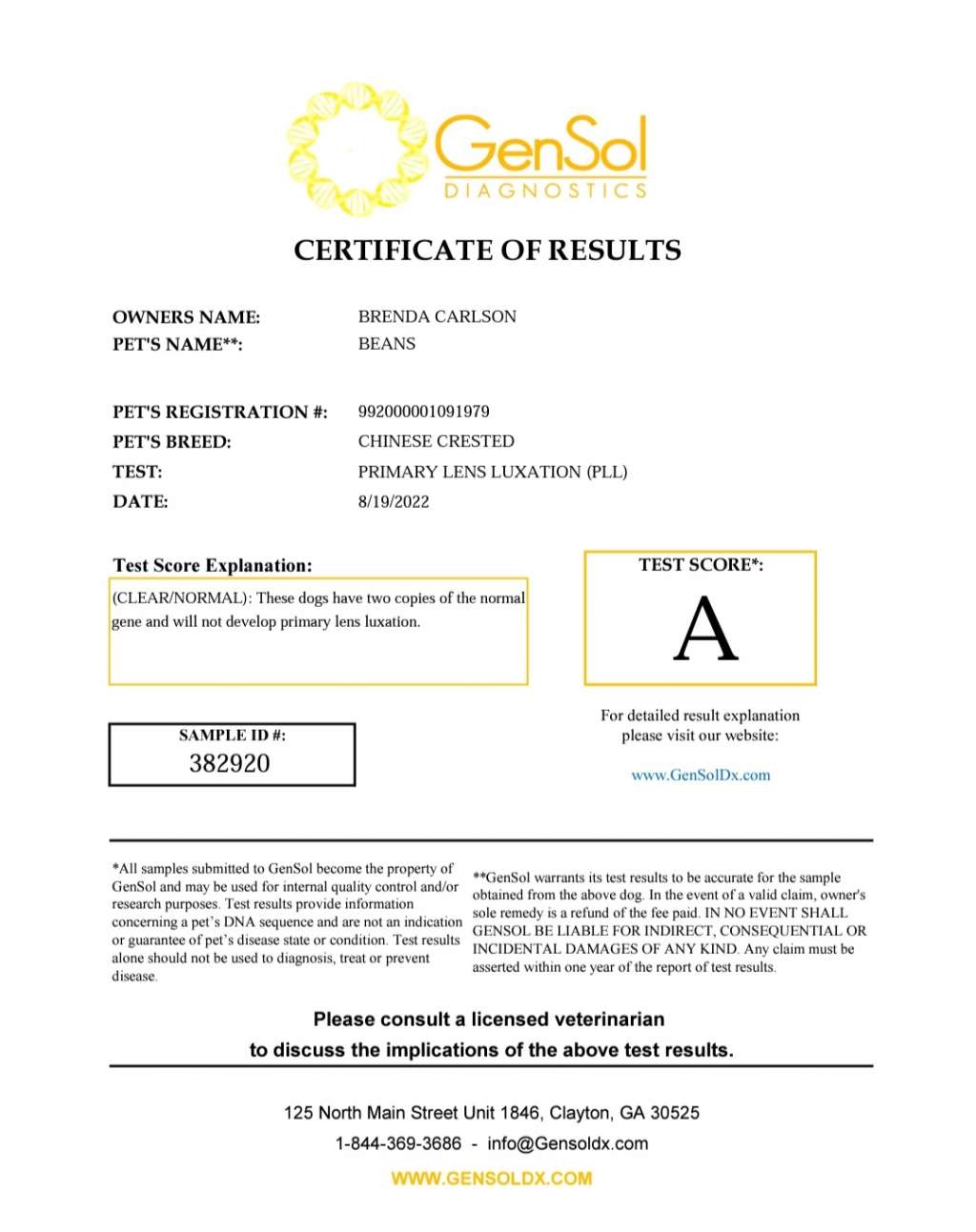 GenSol
DIAGNOSTICS

CERTIFICATE OF RESULTS

OWNERS NAME: BRENDA CARLSON
PET'S NAME**: BEANS

PET'S REGISTRATION #: 992000001091979
PET'S BREED: CHINESE CRESTED
TEST: PRIMARY LENS LUXATION (PLL)
DATE: 8/19/2022

Test Score Explanation:
(CLEAR/NORMAL): These dogs have two copies of the normal gene and will not develop primary lens luxation.

TEST SCORE*:
A

SAMPLE ID #:
382920

For detailed result explanation please visit our website:
www.GenSolDx.com

*All samples submitted to GenSol become the property of GenSol and may be used for internal quality control and/or research purposes. Test results provide information concerning a pet's DNA sequence and are not an indication or guarantee of pet's disease state or condition. Test results alone should not be used to diagnosis, treat or prevent disease.

**GenSol warrants its test results to be accurate for the sample obtained from the above dog. In the event of a valid claim, owner's sole remedy is a refund of the fee paid. IN NO EVENT SHALL GENSOL BE LIABLE FOR INDIRECT, CONSEQUENTIAL OR INCIDENTAL DAMAGES OF ANY KIND. Any claim must be asserted within one year of the report of test results.

Please consult a licensed veterinarian
to discuss the implications of the above test results.

125 North Main Street Unit 1846, Clayton, GA 30525
1-844-369-3686 - info@Gensoldx.com
WWW.GENSOLDX.COM